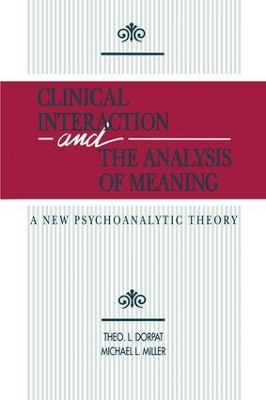 CLINICAL INTERACTION
and
THE ANALYSIS OF MEANING

A NEW PSYCHOANALYTIC THEORY

THEO. L. DORPAT
MICHAEL L. MILLER